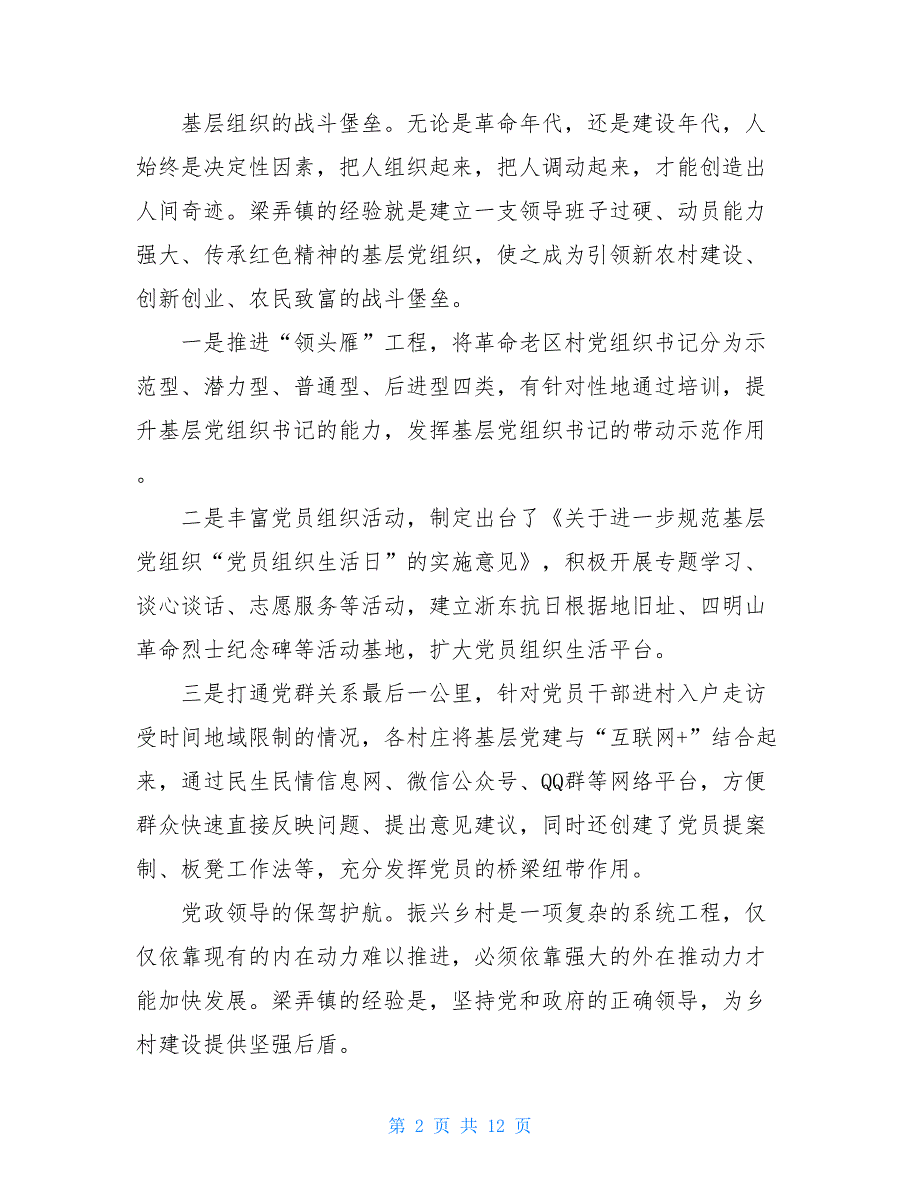 基层组织的战斗堡垒。无论是革命年代，还是建设年代，人始终是决定性因素，把人组织起来，把人调动起来，才能创造出人间奇迹。梁弄镇的经验就是建立一支领导班子过硬、动员能力强大、传承红色精神的基层党组织，使之成为引领新农村建设、创新创业、农民致富的战斗堡垒。

一是推进“领头雁”工程，将革命老区村党组织书记分为示范型、潜力型、普通型、后进型四类，有针对性地通过培训，提升基层党组织书记的能力，发挥基层党组织书记的带动示范作用。

二是丰富党员组织活动，制定出台了《关于进一步规范基层党组织“党员组织生活日”的实施意见》，积极开展专题学习、谈心谈话、志愿服务等活动，建立浙东抗日根据地旧址、四明山革命烈士纪念碑等活动基地，扩大党员组织生活平台。

三是打通党群关系最后一公里，针对党员干部进村入户走访受时间地域限制的情况，各村庄将基层党建与“互联网+”结合起来，通过民生民情信息网、微信公众号、QQ群等网络平台，方便群众快速直接反映问题、提出意见建议，同时还创建了党员提案制、板凳工作法等，充分发挥党员的桥梁纽带作用。

党政领导的保驾护航。振兴乡村是一项复杂的系统工程，仅仅依靠现有的内在动力难以推进，必须依靠强大的外在推动力才能加快发展。梁弄镇的经验是，坚持党和政府的正确领导，为乡村建设提供坚强后盾。

第 2 页 共 12 页